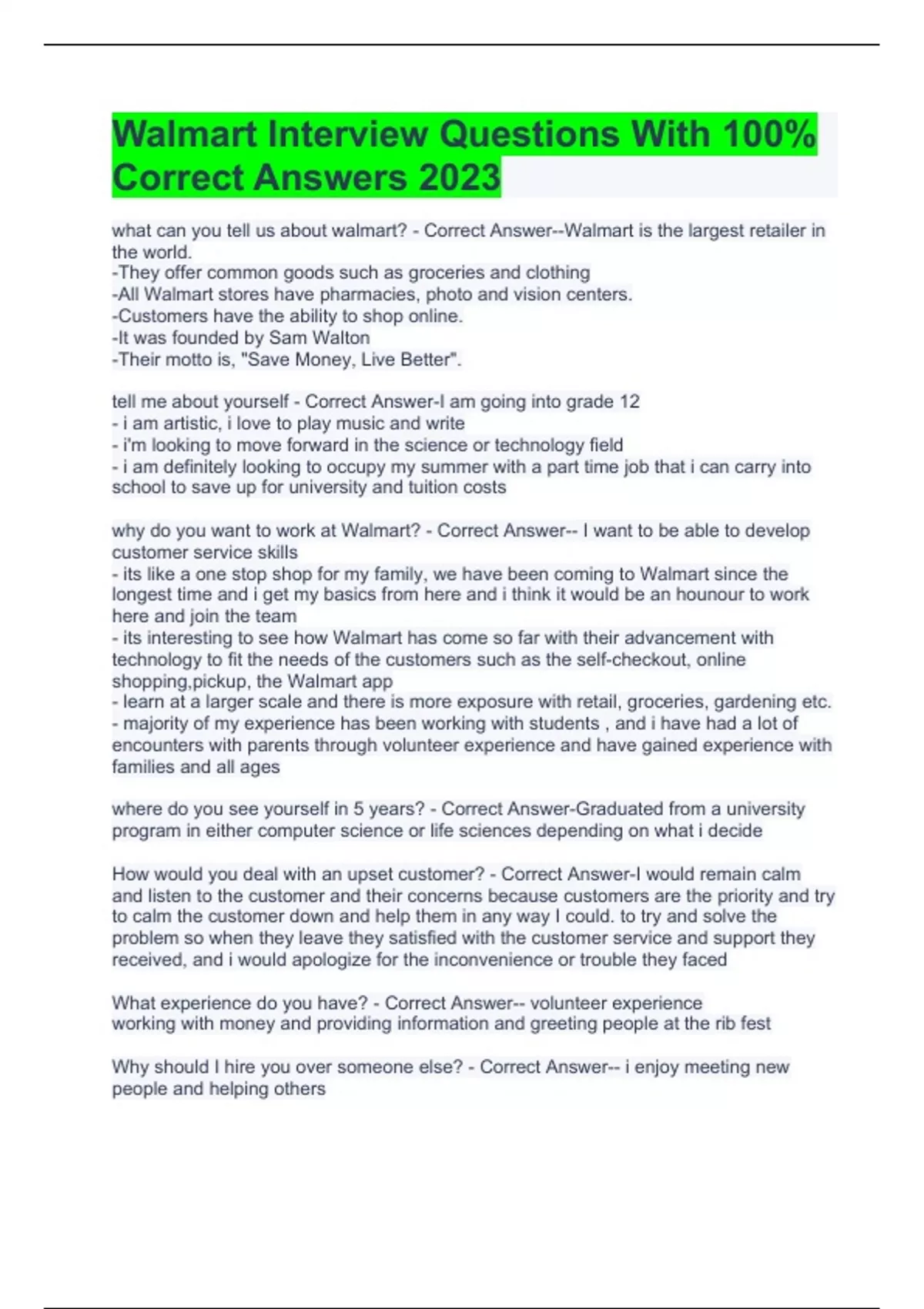 Walmart Interview Questions With 100% Correct Answers 2023

what can you tell us about walmart? - Correct Answer--Walmart is the largest retailer in the world.
-They offer common goods such as groceries and clothing
-All Walmart stores have pharmacies, photo and vision centers.
-Customers have the ability to shop online.
-It was founded by Sam Walton
-Their motto is, "Save Money, Live Better".

tell me about yourself - Correct Answer-I am going into grade 12
- i am artistic, i love to play music and write
- i'm looking to move forward in the science or technology field
- i am definitely looking to occupy my summer with a part time job that i can carry into school to save up for university and tuition costs

why do you want to work at Walmart? - Correct Answer-- I want to be able to develop customer service skills
- its like a one stop shop for my family, we have been coming to Walmart since the longest time and i get my basics from here and i think it would be an hounour to work here and join the team
- its interesting to see how Walmart has come so far with their advancement with technology to fit the needs of the customers such as the self-checkout, online shopping,pickup, the Walmart app
- learn at a larger scale and there is more exposure with retail, groceries, gardening etc.
- majority of my experience has been working with students , and i have had a lot of encounters with parents through volunteer experience and have gained experience with families and all ages

where do you see yourself in 5 years? - Correct Answer-Graduated from a university program in either computer science or life sciences depending on what i decide

How would you deal with an upset customer? - Correct Answer-I would remain calm and listen to the customer and their concerns because customers are the priority and try to calm the customer down and help them in any way I could. to try and solve the problem so when they leave they satisfied with the customer service and support they received, and i would apologize for the inconvenience or trouble they faced

What experience do you have? - Correct Answer-- volunteer experience
working with money and providing information and greeting people at the rib fest

Why should I hire you over someone else? - Correct Answer-- i enjoy meeting new people and helping others